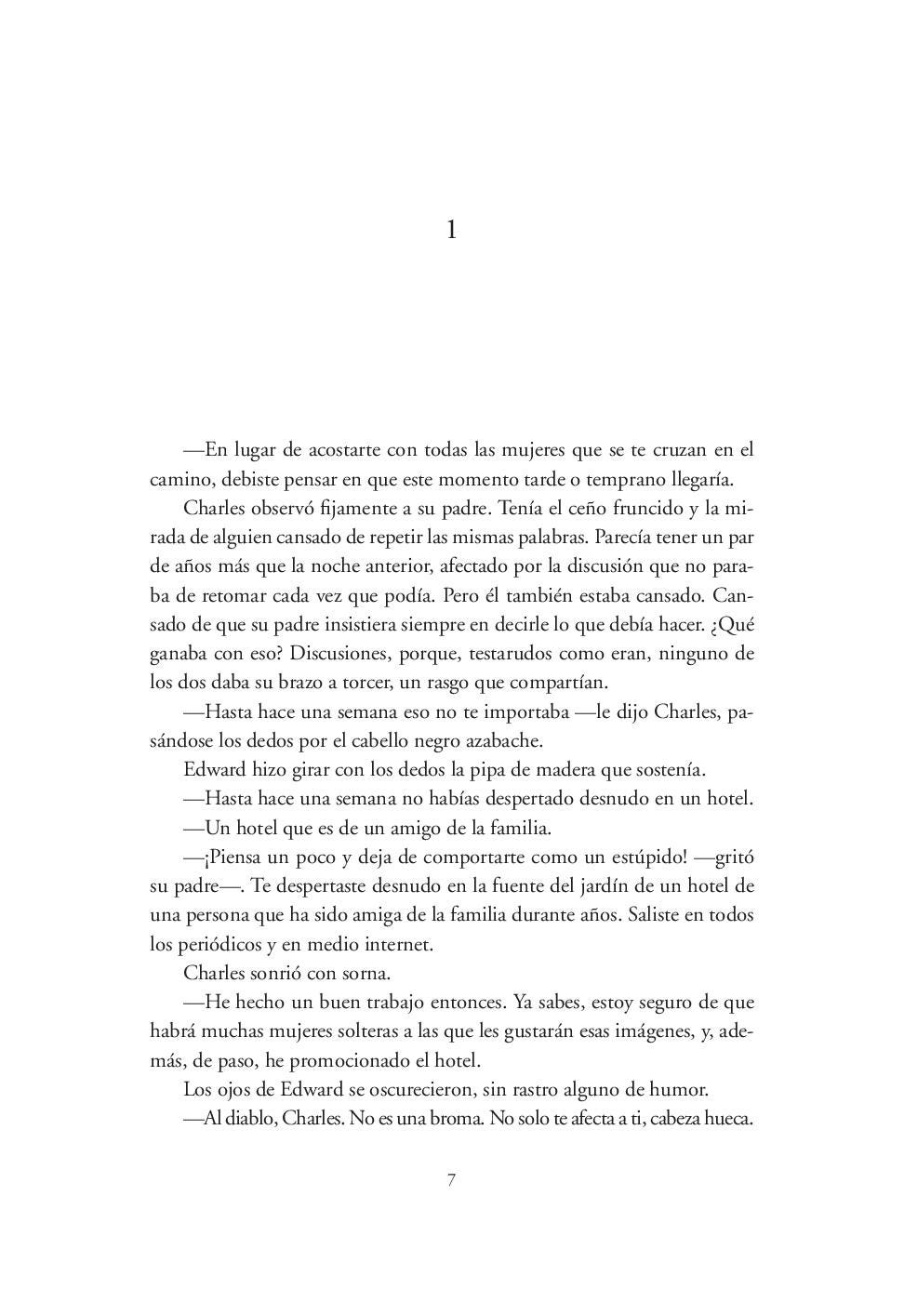 1

—En lugar de acostarte con todas las mujeres que se te cruzan en el camino, debiste pensar en que este momento tarde o temprano llegaría.

Charles observó fijamente a su padre. Tenía el ceño fruncido y la mirada de alguien cansado de repetir las mismas palabras. Parecía tener un par de años más que la noche anterior, afectado por la discusión que no paraba de retomar cada vez que podía. Pero él también estaba cansado. Cansado de que su padre insistiera siempre en decirle lo que debía hacer. ¿Qué ganaba con eso? Discusiones, porque, testarudos como eran, ninguno de los dos daba su brazo a torcer, un rasgo que compartían.

—Hasta hace una semana eso no te importaba —le dijo Charles, pasándose los dedos por el cabello negro azabache.

Edward hizo girar con los dedos la pipa de madera que sostenía.

—Hasta hace una semana no habías despertado desnudo en un hotel.

—Un hotel que es de un amigo de la familia.

—¡Piensa un poco y deja de comportarte como un estúpido! —gritó su padre—. Te despertaste desnudo en la fuente del jardín de un hotel de una persona que ha sido amiga de la familia durante años. Saliste en todos los periódicos y en medio internet.

Charles sonrió con sorna.

—He hecho un buen trabajo entonces. Ya sabes, estoy seguro de que habrá muchas mujeres solteras a las que les gustarán esas imágenes, y, además, de paso, he promocionado el hotel.

Los ojos de Edward se oscurecieron, sin rastro alguno de humor.

—Al diablo, Charles. No es una broma. No solo te afecta a ti, cabeza hueca.

7